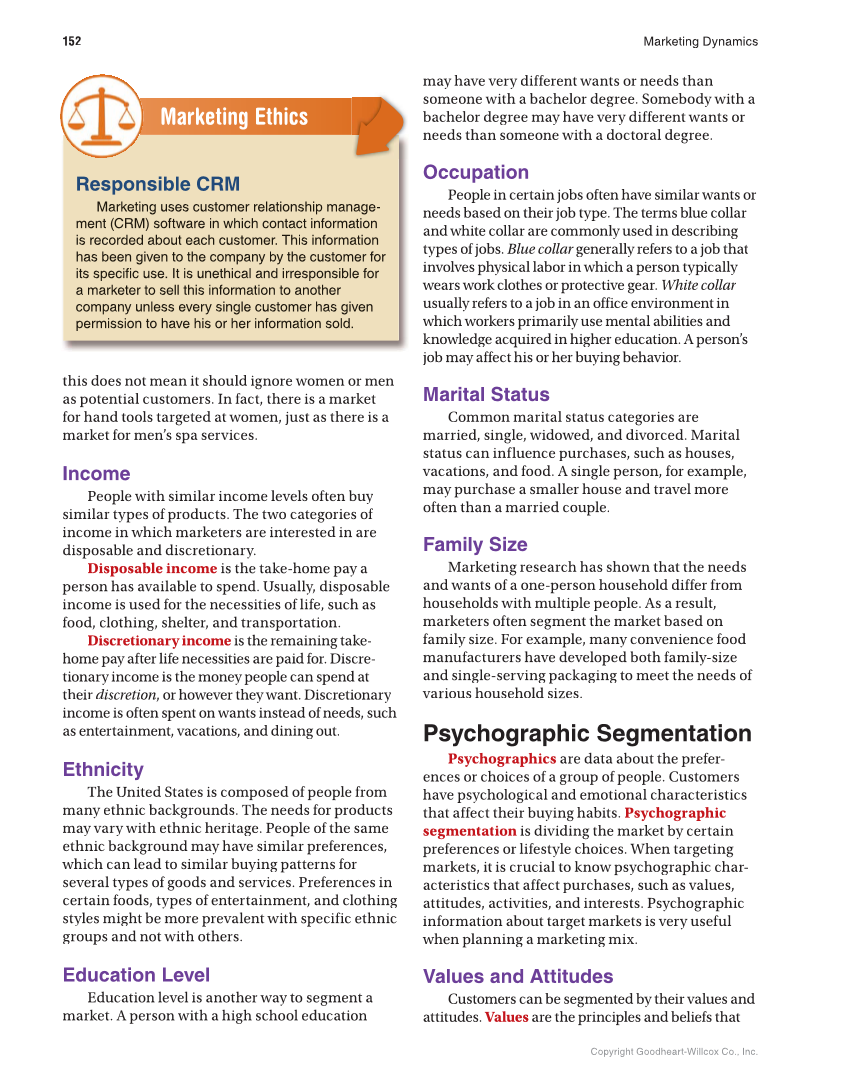 152

Marketing Dynamics

Marketing Ethics

Responsible CRM

Marketing uses customer relationship management (CRM) software in which contact information is recorded about each customer. This information has been given to the company by the customer for its specific use. It is unethical and irresponsible for a marketer to sell this information to another company unless every single customer has given permission to have his or her information sold.

this does not mean it should ignore women or men as potential customers. In fact, there is a market for hand tools targeted at women, just as there is a market for men's spa services.

Income

People with similar income levels often buy similar types of products. The two categories of income in which marketers are interested in are disposable and discretionary.

Disposable income is the take-home pay a person has available to spend. Usually, disposable income is used for the necessities of life, such as food, clothing, shelter, and transportation.

Discretionary income is the remaining take-home pay after life necessities are paid for. Discretionary income is the money people can spend at their discretion, or however they want. Discretionary income is often spent on wants instead of needs, such as entertainment, vacations, and dining out.

Ethnicity

The United States is composed of people from many ethnic backgrounds. The needs for products may vary with ethnic heritage. People of the same ethnic background may have similar preferences, which can lead to similar buying patterns for several types of goods and services. Preferences in certain foods, types of entertainment, and clothing styles might be more prevalent with specific ethnic groups and not with others.

Education Level

Education level is another way to segment a market. A person with a high school education may have very different wants or needs than someone with a bachelor degree. Somebody with a bachelor degree may have very different wants or needs than someone with a doctoral degree.

Occupation

People in certain jobs often have similar wants or needs based on their job type. The terms blue collar and white collar are commonly used in describing types of jobs. Blue collar generally refers to a job that involves physical labor in which a person typically wears work clothes or protective gear. White collar usually refers to a job in an office environment in which workers primarily use mental abilities and knowledge acquired in higher education. A person's job may affect his or her buying behavior.

Marital Status

Common marital status categories are married, single, widowed, and divorced. Marital status can influence purchases, such as houses, vacations, and food. A single person, for example, may purchase a smaller house and travel more often than a married couple.

Family Size

Marketing research has shown that the needs and wants of a one-person household differ from households with multiple people. As a result, marketers often segment the market based on family size. For example, many convenience food manufacturers have developed both family-size and single-serving packaging to meet the needs of various household sizes.

Psychographic Segmentation

Psychographics are data about the preferences or choices of a group of people. Customers have psychological and emotional characteristics that affect their buying habits. Psychographic segmentation is dividing the market by certain preferences or lifestyle choices. When targeting markets, it is crucial to know psychographic characteristics that affect purchases, such as values, attitudes, activities, and interests. Psychographic information about target markets is very useful when planning a marketing mix.

Values and Attitudes

Customers can be segmented by their values and attitudes. Values are the principles and beliefs that

Copyright Goodheart-Willcox Co., Inc.